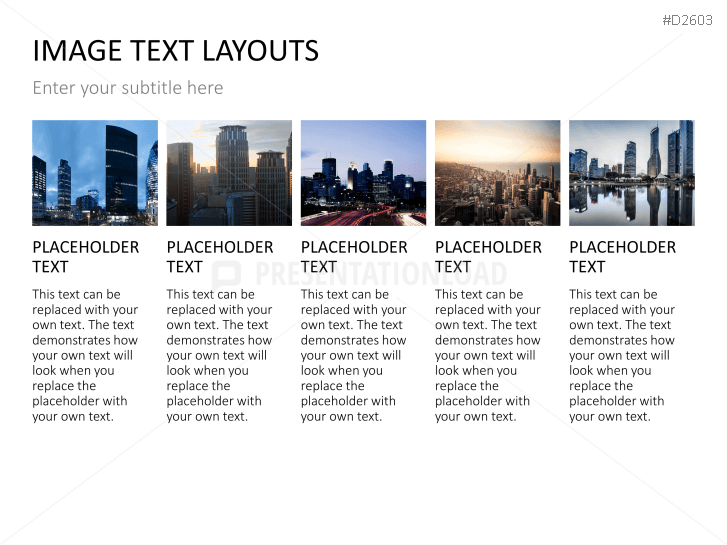 #D2603

IMAGE TEXT LAYOUTS

Enter your subtitle here

PLACEHOLDER TEXT

This text can be replaced with your own text. The text demonstrates how your own text will look when you replace the placeholder with your own text.

PLACEHOLDER TEXT

This text can be replaced with your own text. The text demonstrates how your own text will look when you replace the placeholder with your own text.

PLACEHOLDER TEXT

This text can be replaced with your own text. The text demonstrates how your own text will look when you replace the placeholder with your own text.

PLACEHOLDER TEXT

This text can be replaced with your own text. The text demonstrates how your own text will look when you replace the placeholder with your own text.

PLACEHOLDER TEXT

This text can be replaced with your own text. The text demonstrates how your own text will look when you replace the placeholder with your own text.

PRESENTATIONLOAD